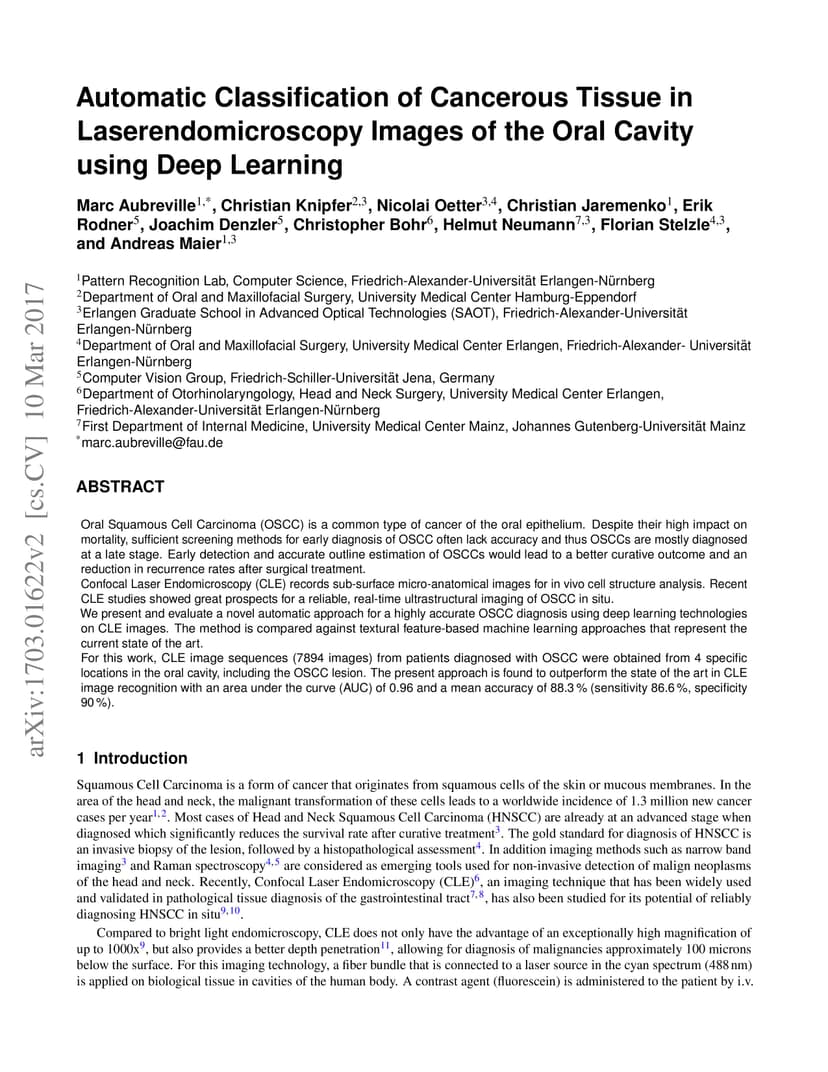 arXiv:1703.01622v2 [cs.CV] 10 Mar 2017

Automatic Classification of Cancerous Tissue in Laserendomicroscopy Images of the Oral Cavity using Deep Learning

Marc Aubreville$^{1,*}$, Christian Knipfer$^{2,3}$, Nicolai Oetter$^{3,4}$, Christian Jaremenko$^{1}$, Erik Rodner$^{5}$, Joachim Denzler$^{5}$, Christopher Bohr$^{6}$, Helmut Neumann$^{7,3}$, Florian Stelzle$^{4,3}$, and Andreas Maier$^{1,3}$

$^{1}$Pattern Recognition Lab, Computer Science, Friedrich-Alexander-Universität Erlangen-Nürnberg
$^{2}$Department of Oral and Maxillofacial Surgery, University Medical Center Hamburg-Eppendorf
$^{3}$Erlangen Graduate School in Advanced Optical Technologies (SAOT), Friedrich-Alexander-Universität Erlangen-Nürnberg
$^{4}$Department of Oral and Maxillofacial Surgery, University Medical Center Erlangen, Friedrich-Alexander- Universität Erlangen-Nürnberg
$^{5}$Computer Vision Group, Friedrich-Schiller-Universität Jena, Germany
$^{6}$Department of Otorhinolaryngology, Head and Neck Surgery, University Medical Center Erlangen, Friedrich-Alexander-Universität Erlangen-Nürnberg
$^{7}$First Department of Internal Medicine, University Medical Center Mainz, Johannes Gutenberg-Universität Mainz
$^{*}$marc.aubreville@fau.de

ABSTRACT

Oral Squamous Cell Carcinoma (OSCC) is a common type of cancer of the oral epithelium. Despite their high impact on mortality, sufficient screening methods for early diagnosis of OSCC often lack accuracy and thus OSCCs are mostly diagnosed at a late stage. Early detection and accurate outline estimation of OSCCs would lead to a better curative outcome and an reduction in recurrence rates after surgical treatment.
Confocal Laser Endomicroscopy (CLE) records sub-surface micro-anatomical images for in vivo cell structure analysis. Recent CLE studies showed great prospects for a reliable, real-time ultrastructural imaging of OSCC in situ.
We present and evaluate a novel automatic approach for a highly accurate OSCC diagnosis using deep learning technologies on CLE images. The method is compared against textural feature-based machine learning approaches that represent the current state of the art.
For this work, CLE image sequences (7894 images) from patients diagnosed with OSCC were obtained from 4 specific locations in the oral cavity, including the OSCC lesion. The present approach is found to outperform the state of the art in CLE image recognition with an area under the curve (AUC) of 0.96 and a mean accuracy of 88.3 % (sensitivity 86.6 %, specificity 90 %).

1 Introduction

Squamous Cell Carcinoma is a form of cancer that originates from squamous cells of the skin or mucous membranes. In the area of the head and neck, the malignant transformation of these cells leads to a worldwide incidence of 1.3 million new cancer cases per year$^{1,2}$. Most cases of Head and Neck Squamous Cell Carcinoma (HNSCC) are already at an advanced stage when diagnosed which significantly reduces the survival rate after curative treatment$^{3}$. The gold standard for diagnosis of HNSCC is an invasive biopsy of the lesion, followed by a histopathological assessment$^{4}$. In addition imaging methods such as narrow band imaging$^{3}$ and Raman spectroscopy$^{4,5}$ are considered as emerging tools used for non-invasive detection of malign neoplasms of the head and neck. Recently, Confocal Laser Endomicroscopy (CLE)$^{6}$, an imaging technique that has been widely used and validated in pathological tissue diagnosis of the gastrointestinal tract$^{7,8}$, has also been studied for its potential of reliably diagnosing HNSCC in situ$^{9,10}$.

Compared to bright light endomicroscopy, CLE does not only have the advantage of an exceptionally high magnification of up to 1000x$^{9}$, but also provides a better depth penetration$^{11}$, allowing for diagnosis of malignancies approximately 100 microns below the surface. For this imaging technology, a fiber bundle that is connected to a laser source in the cyan spectrum (488 nm) is applied on biological tissue in cavities of the human body. A contrast agent (fluorescein) is administered to the patient by i.v.